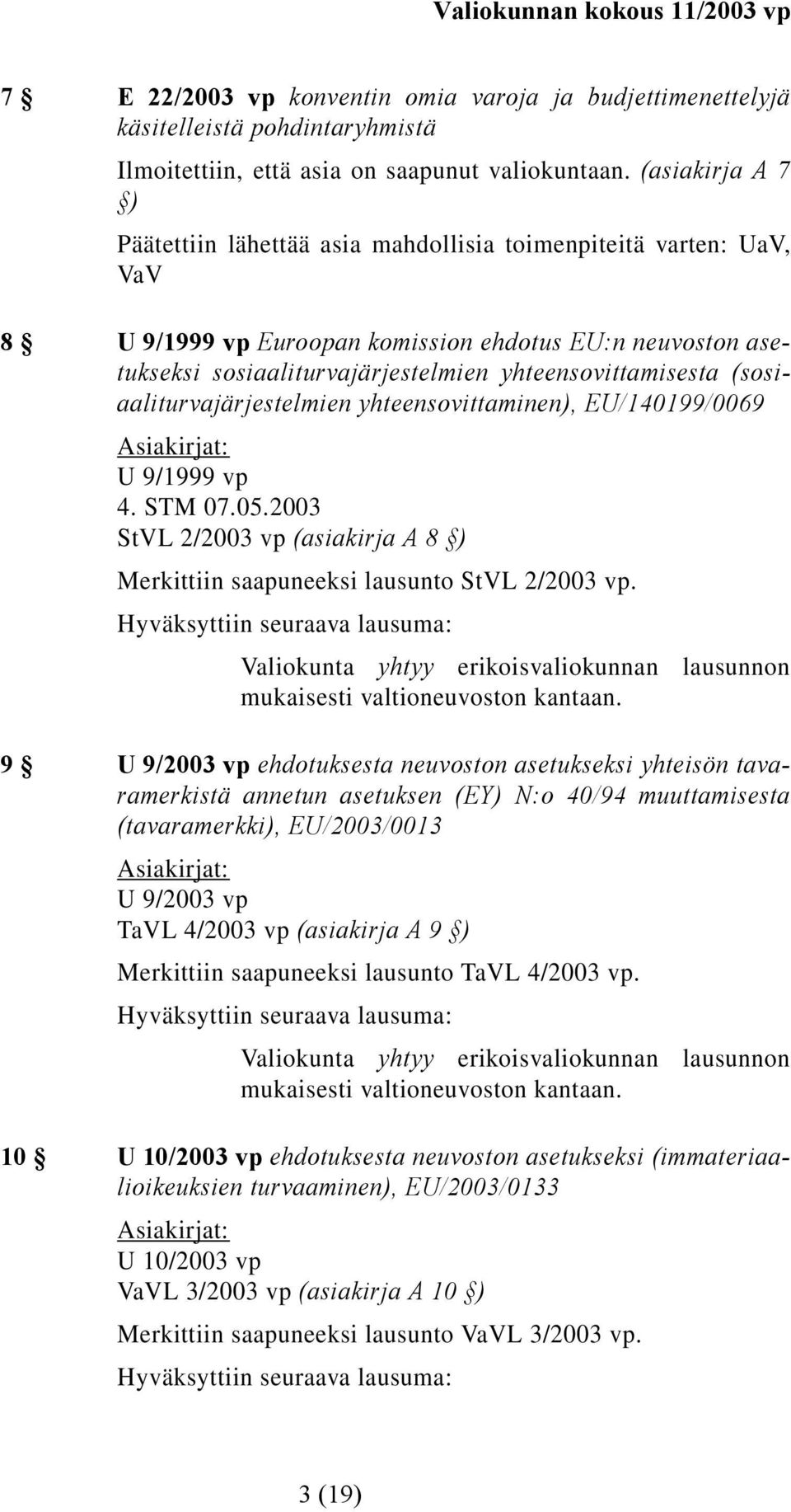 Valiokunnan kokous 11/2003 vp

7 § E 22/2003 vp konventin omia varoja ja budjettimenettelyjä käsitelleistä pohdintaryhmistä

Ilmoitettiin, että asia on saapunut valiokuntaan. (asiakirja A 7 §)

Päätettiin lähettää asia mahdollisia toimenpiteitä varten: UaV, VaV

8 § U 9/1999 vp Euroopan komission ehdotus EU:n neuvoston asetukseksi sosiaaliturvajärjestelmien yhteensovittamisesta (sosiaaliturvajärjestelmien yhteensovittaminen), EU/140199/0069

Asiakirjat:
U 9/1999 vp
4. STM 07.05.2003
StVL 2/2003 vp (asiakirja A 8 §)

Merkittiin saapuneeksi lausunto StVL 2/2003 vp.

Hyväksyttiin seuraava lausuma:

Valiokunta yhtyy erikoisvaliokunnan lausunnon mukaisesti valtioneuvoston kantaan.

9 § U 9/2003 vp ehdotuksesta neuvoston asetukseksi yhteisön tavaramerkistä annetun asetuksen (EY) N:o 40/94 muuttamisesta (tavaramerkki), EU/2003/0013

Asiakirjat:
U 9/2003 vp
TaVL 4/2003 vp (asiakirja A 9 §)

Merkittiin saapuneeksi lausunto TaVL 4/2003 vp.

Hyväksyttiin seuraava lausuma:

Valiokunta yhtyy erikoisvaliokunnan lausunnon mukaisesti valtioneuvoston kantaan.

10 § U 10/2003 vp ehdotuksesta neuvoston asetukseksi (immateriaalioikeuksien turvaaminen), EU/2003/0133

Asiakirjat:
U 10/2003 vp
VaVL 3/2003 vp (asiakirja A 10 §)

Merkittiin saapuneeksi lausunto VaVL 3/2003 vp.

Hyväksyttiin seuraava lausuma:

3 (19)